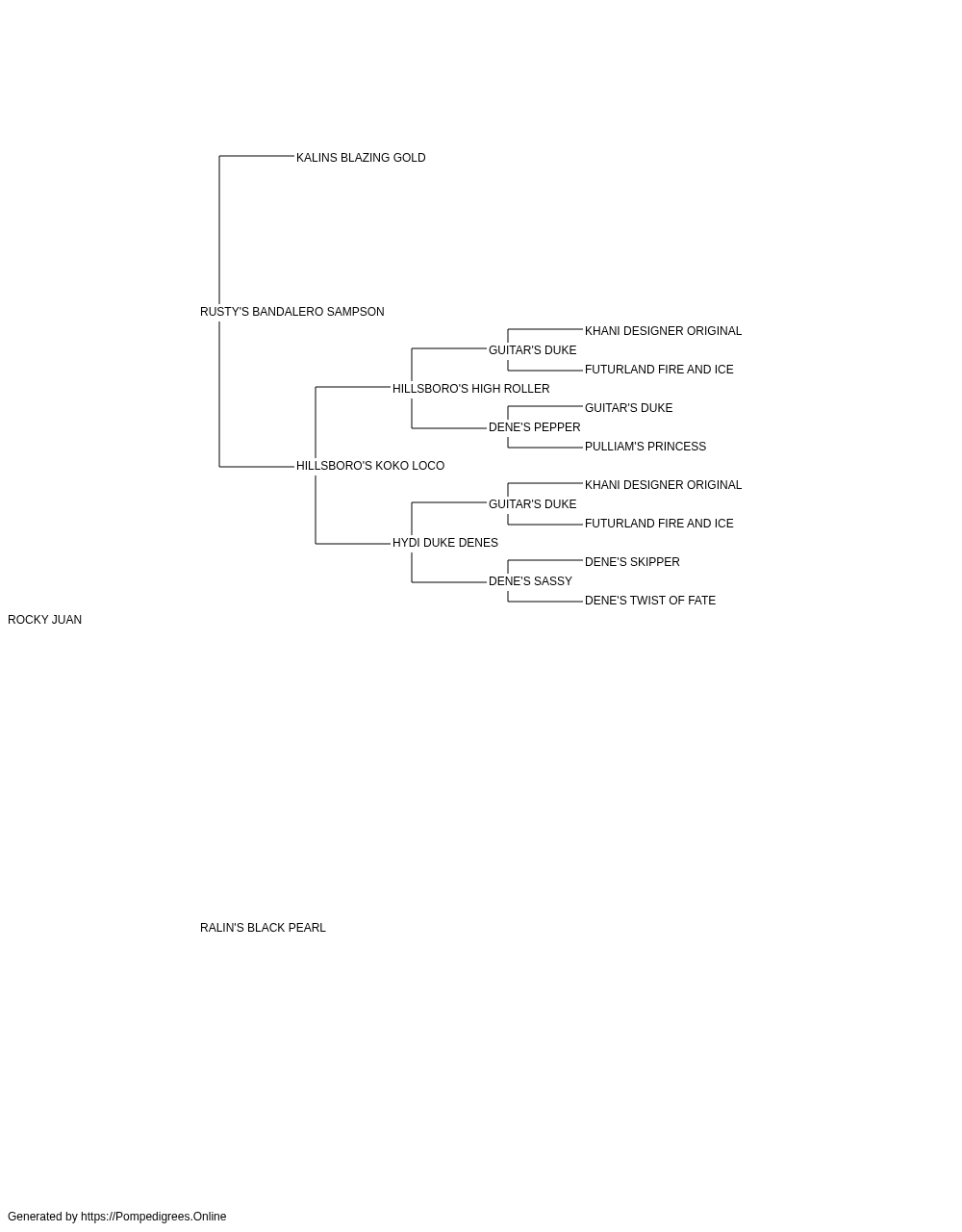 KALINS BLAZING GOLD

RUSTY'S BANDALERO SAMPSON

KHANI DESIGNER ORIGINAL

GUITAR'S DUKE

FUTURLAND FIRE AND ICE

HILLSBORO'S HIGH ROLLER

GUITAR'S DUKE

DENE'S PEPPER

PULLIAM'S PRINCESS

HILLSBORO'S KOKO LOCO

KHANI DESIGNER ORIGINAL

GUITAR'S DUKE

FUTURLAND FIRE AND ICE

HYDI DUKE DENES

DENE'S SKIPPER

DENE'S SASSY

DENE'S TWIST OF FATE

ROCKY JUAN

RALIN'S BLACK PEARL

Generated by https://Pompedigrees.Online